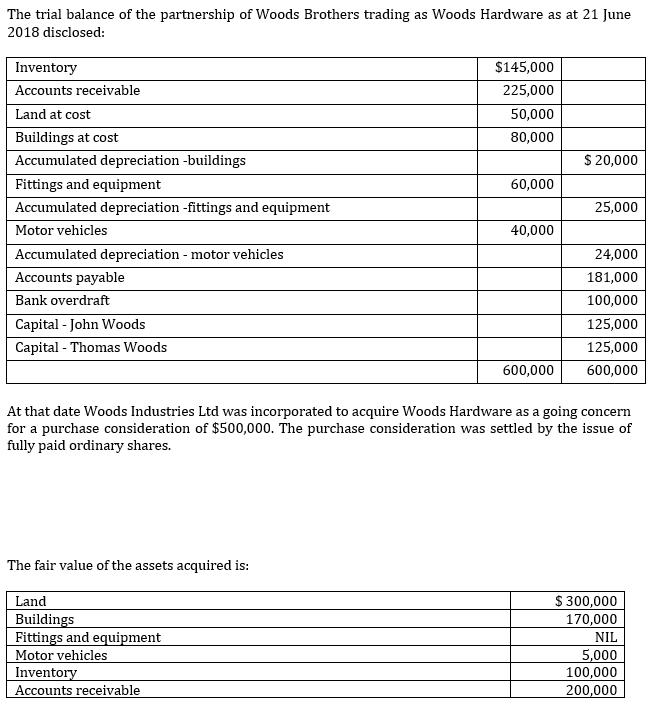 The trial balance of the partnership of Woods Brothers trading as Woods Hardware as at 21 June 2018 disclosed:

| | | |
|---|---|---|
| Inventory | \$145,000 | |
| Accounts receivable | 225,000 | |
| Land at cost | 50,000 | |
| Buildings at cost | 80,000 | |
| Accumulated depreciation -buildings | | \$ 20,000 |
| Fittings and equipment | 60,000 | |
| Accumulated depreciation -fittings and equipment | | 25,000 |
| Motor vehicles | 40,000 | |
| Accumulated depreciation - motor vehicles | | 24,000 |
| Accounts payable | | 181,000 |
| Bank overdraft | | 100,000 |
| Capital - John Woods | | 125,000 |
| Capital - Thomas Woods | | 125,000 |
| | 600,000 | 600,000 |

At that date Woods Industries Ltd was incorporated to acquire Woods Hardware as a going concern for a purchase consideration of \$500,000. The purchase consideration was settled by the issue of fully paid ordinary shares.

The fair value of the assets acquired is:

| | |
|---|---|
| Land | \$ 300,000 |
| Buildings | 170,000 |
| Fittings and equipment | NIL |
| Motor vehicles | 5,000 |
| Inventory | 100,000 |
| Accounts receivable | 200,000 |